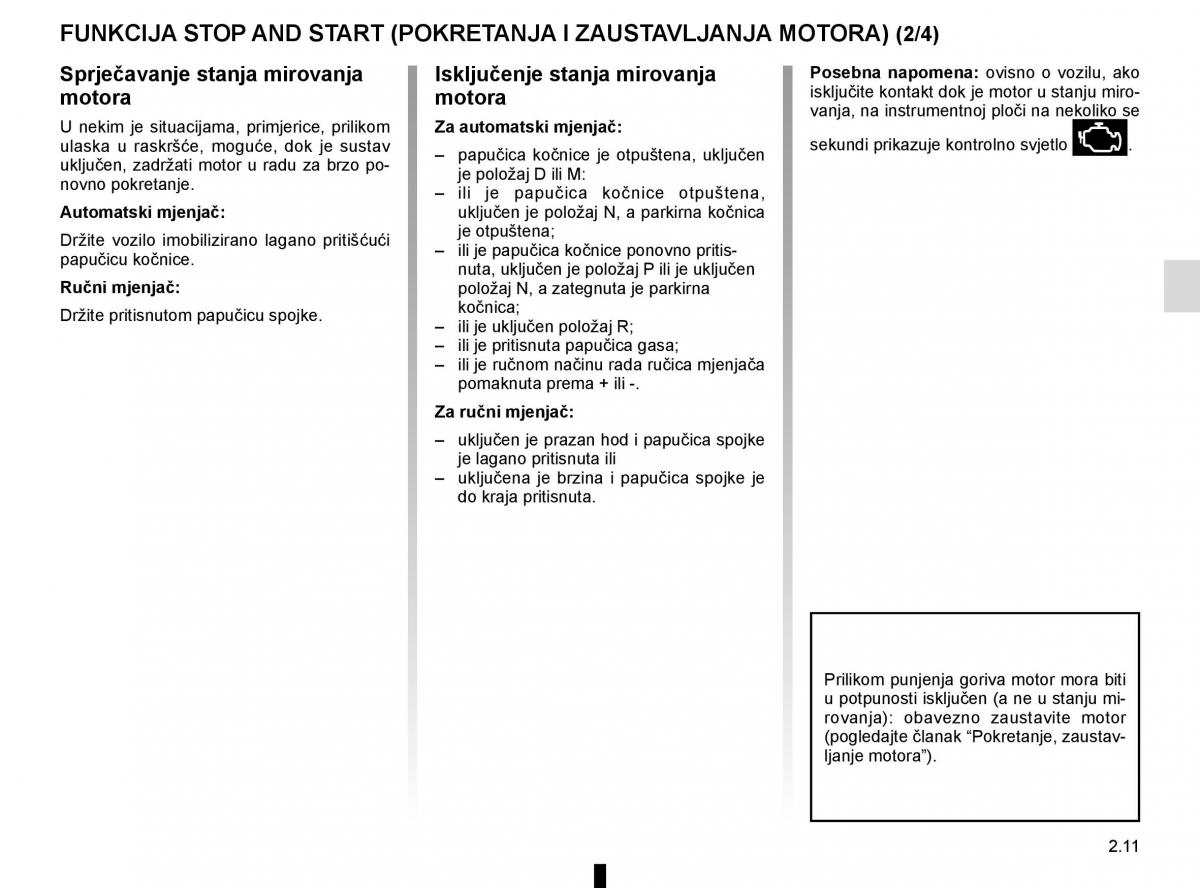 FUNKCIJA STOP AND START (POKRETANJA I ZAUSTAVLJANJA MOTORA) (2/4)

Sprječavanje stanja mirovanja motora

U nekim je situacijama, primjerice, prilikom ulaska u raskršće, moguće, dok je sustav uključen, zadržati motor u radu za brzo ponovno pokretanje.

Automatski mjenjač:

Držite vozilo imobilizirano lagano pritišćući papučicu kočnice.

Ručni mjenjač:

Držite pritisnutom papučicu spojke.

Isključenje stanja mirovanja motora

Za automatski mjenjač:

– papučica kočnice je otpuštena, uključen je položaj D ili M:
– ili je papučica kočnice otpuštena, uključen je položaj N, a parkirna kočnica je otpuštena;
– ili je papučica kočnice ponovno pritisnuta, uključen je položaj P ili je uključen položaj N, a zategnuta je parkirna kočnica;
– ili je uključen položaj R;
– ili je pritisnuta papučica gasa;
– ili je ručnom načinu rada ručica mjenjača pomaknuta prema + ili -.

Za ručni mjenjač:

– uključen je prazan hod i papučica spojke je lagano pritisnuta ili
– uključena je brzina i papučica spojke je do kraja pritisnuta.

Posebna napomena: ovisno o vozilu, ako isključite kontakt dok je motor u stanju mirovanja, na instrumentnoj ploči na nekoliko se sekundi prikazuje kontrolno svjetlo .

Prilikom punjenja goriva motor mora biti u potpunosti isključen (a ne u stanju mirovanja): obavezno zaustavite motor (pogledajte članak “Pokretanje, zaustavljanje motora”).

2.11